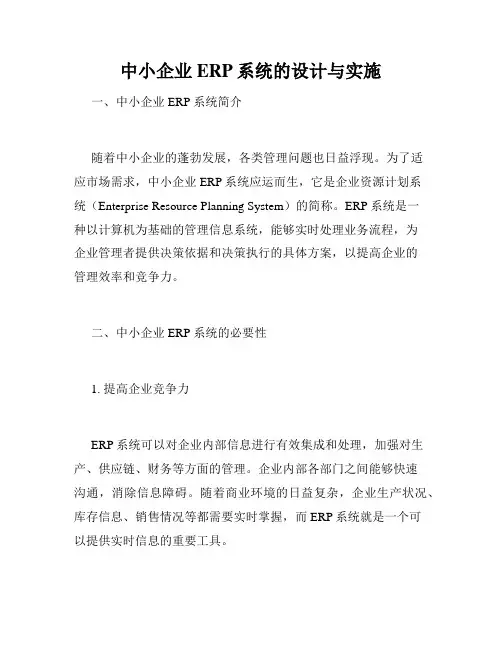 中小企业 ERP 系统的设计与实施

一、中小企业 ERP 系统简介

随着中小企业的蓬勃发展，各类管理问题也日益浮现。为了适应市场需求，中小企业 ERP 系统应运而生，它是企业资源计划系统（Enterprise Resource Planning System）的简称。ERP 系统是一种以计算机为基础的管理信息系统，能够实时处理业务流程，为企业管理者提供决策依据和决策执行的具体方案，以提高企业的管理效率和竞争力。

二、中小企业 ERP 系统的必要性

1. 提高企业竞争力

ERP 系统可以对企业内部信息进行有效集成和处理，加强对生产、供应链、财务等方面的管理。企业内部各部门之间能够快速沟通，消除信息障碍。随着商业环境的日益复杂，企业生产状况、库存信息、销售情况等都需要实时掌握，而 ERP 系统就是一个可以提供实时信息的重要工具。